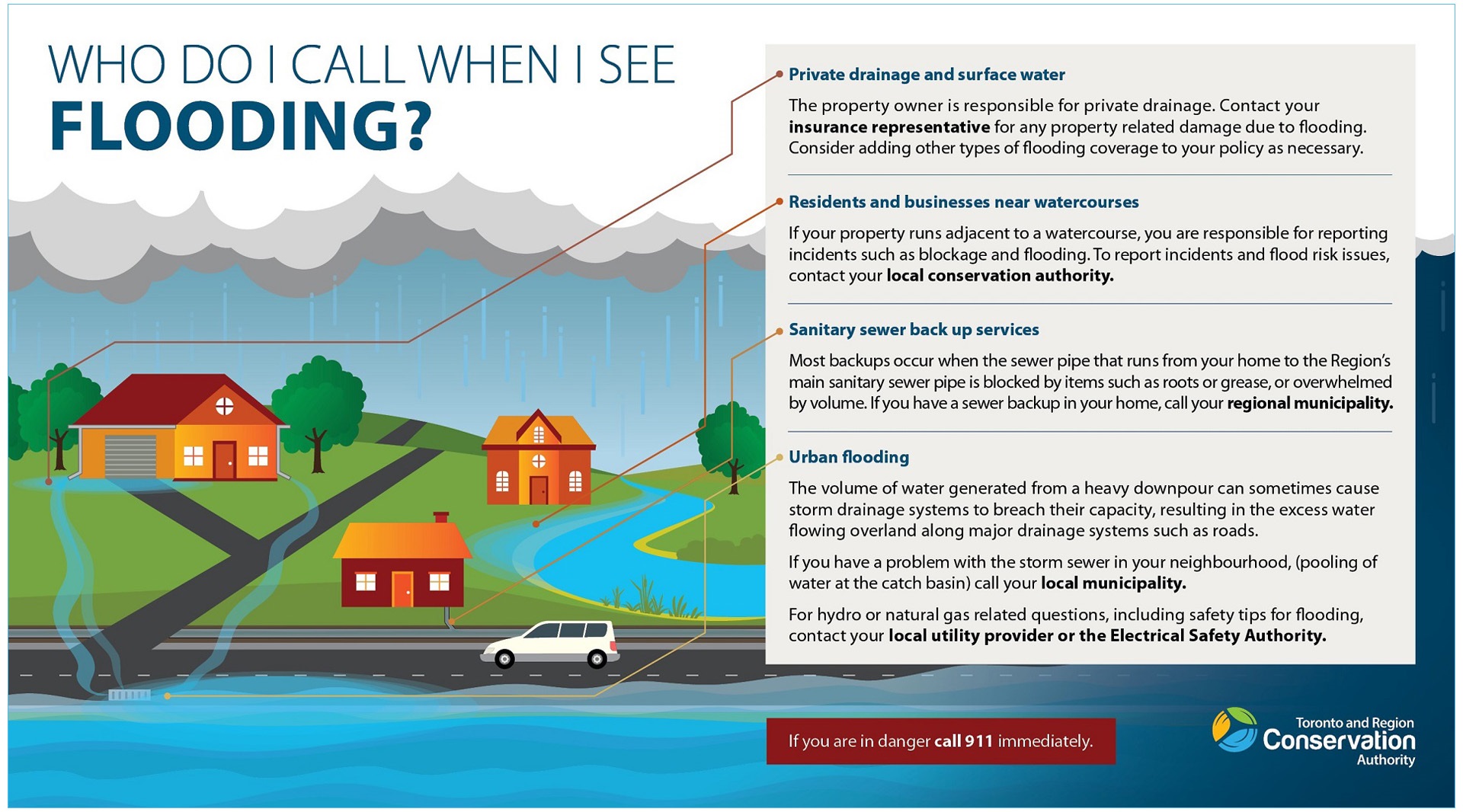 WHO DO I CALL WHEN I SEE
FLOODING?

Private drainage and surface water

The property owner is responsible for private drainage. Contact your insurance representative for any property related damage due to flooding. Consider adding other types of flooding coverage to your policy as necessary.

Residents and businesses near watercourses

If your property runs adjacent to a watercourse, you are responsible for reporting incidents such as blockage and flooding. To report incidents and flood risk issues, contact your local conservation authority.

Sanitary sewer back up services

Most backups occur when the sewer pipe that runs from your home to the Region's main sanitary sewer pipe is blocked by items such as roots or grease, or overwhelmed by volume. If you have a sewer backup in your home, call your regional municipality.

Urban flooding

The volume of water generated from a heavy downpour can sometimes cause storm drainage systems to breach their capacity, resulting in the excess water flowing overland along major drainage systems such as roads.

If you have a problem with the storm sewer in your neighbourhood, (pooling of water at the catch basin) call your local municipality.

For hydro or natural gas related questions, including safety tips for flooding, contact your local utility provider or the Electrical Safety Authority.

If you are in danger call 911 immediately.

Toronto and Region Conservation Authority